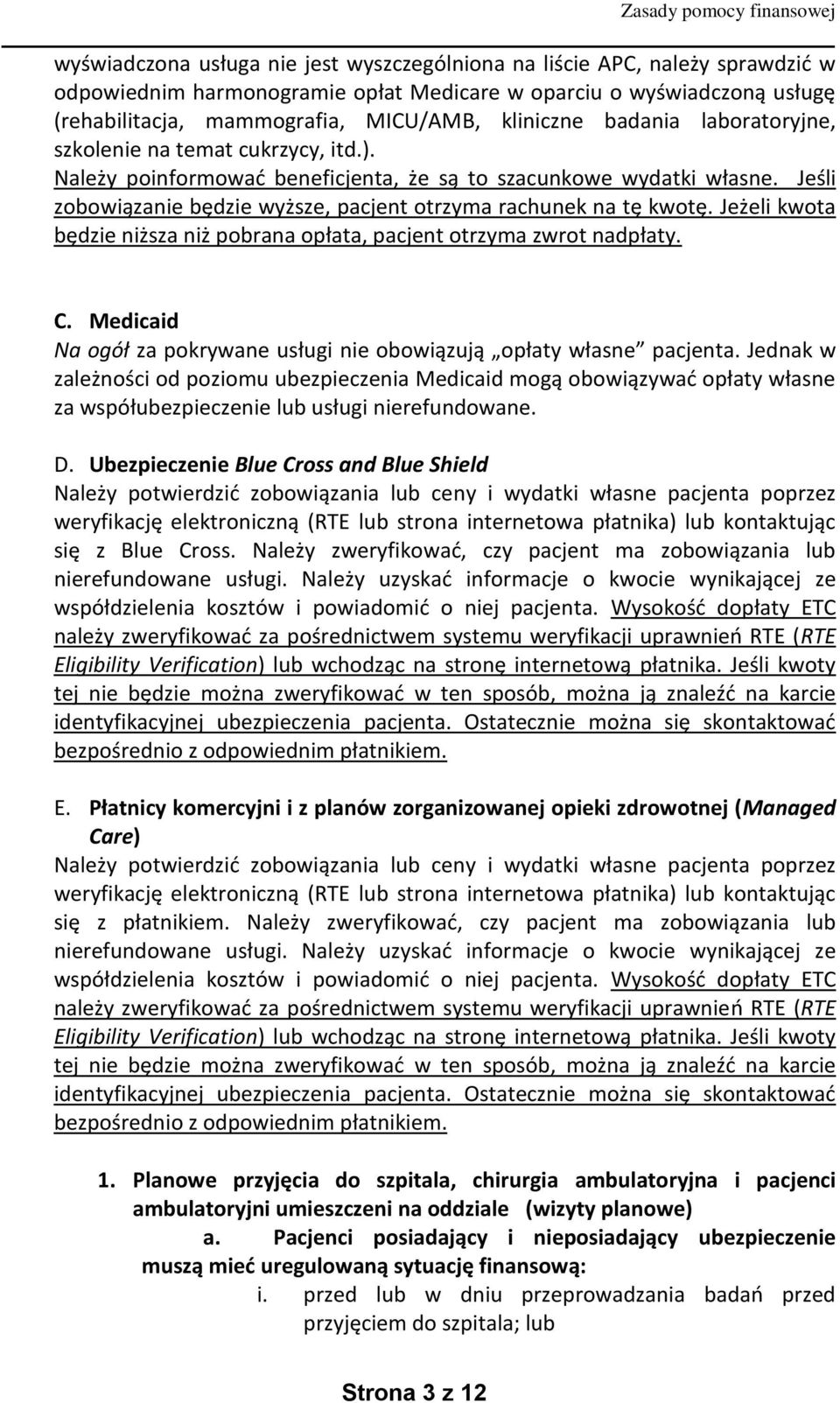 Zasady pomocy finansowej

wyświadczona usługa nie jest wyszczególniona na liście APC, należy sprawdzić w odpowiednim harmonogramie opłat Medicare w oparciu o wyświadczoną usługę (rehabilitacja, mammografia, MICU/AMB, kliniczne badania laboratoryjne, szkolenie na temat cukrzycy, itd.).
Należy poinformować beneficjenta, że są to szacunkowe wydatki własne. Jeśli zobowiązanie będzie wyższe, pacjent otrzyma rachunek na tę kwotę. Jeżeli kwota będzie niższa niż pobrana opłata, pacjent otrzyma zwrot nadpłaty.

C. Medicaid
Na ogół za pokrywane usługi nie obowiązują „opłaty własne” pacjenta. Jednak w zależności od poziomu ubezpieczenia Medicaid mogą obowiązywać opłaty własne za współubezpieczenie lub usługi nierefundowane.

D. Ubezpieczenie Blue Cross and Blue Shield
Należy potwierdzić zobowiązania lub ceny i wydatki własne pacjenta poprzez weryfikację elektroniczną (RTE lub strona internetowa płatnika) lub kontaktując się z Blue Cross. Należy zweryfikować, czy pacjent ma zobowiązania lub nierefundowane usługi. Należy uzyskać informacje o kwocie wynikającej ze współdzielenia kosztów i powiadomić o niej pacjenta. Wysokość dopłaty ETC należy zweryfikować za pośrednictwem systemu weryfikacji uprawnień RTE (RTE Eligibility Verification) lub wchodząc na stronę internetową płatnika. Jeśli kwoty tej nie będzie można zweryfikować w ten sposób, można ją znaleźć na karcie identyfikacyjnej ubezpieczenia pacjenta. Ostatecznie można się skontaktować bezpośrednio z odpowiednim płatnikiem.

E. Płatnicy komercyjni i z planów zorganizowanej opieki zdrowotnej (Managed Care)
Należy potwierdzić zobowiązania lub ceny i wydatki własne pacjenta poprzez weryfikację elektroniczną (RTE lub strona internetowa płatnika) lub kontaktując się z płatnikiem. Należy zweryfikować, czy pacjent ma zobowiązania lub nierefundowane usługi. Należy uzyskać informacje o kwocie wynikającej ze współdzielenia kosztów i powiadomić o niej pacjenta. Wysokość dopłaty ETC należy zweryfikować za pośrednictwem systemu weryfikacji uprawnień RTE (RTE Eligibility Verification) lub wchodząc na stronę internetową płatnika. Jeśli kwoty tej nie będzie można zweryfikować w ten sposób, można ją znaleźć na karcie identyfikacyjnej ubezpieczenia pacjenta. Ostatecznie można się skontaktować bezpośrednio z odpowiednim płatnikiem.

1. Planowe przyjęcia do szpitala, chirurgia ambulatoryjna i pacjenci ambulatoryjni umieszczeni na oddziale (wizyty planowe)
a. Pacjenci posiadający i nieposiadający ubezpieczenie muszą mieć uregulowaną sytuację finansową:
i. przed lub w dniu przeprowadzania badań przed przyjęciem do szpitala; lub

Strona 3 z 12